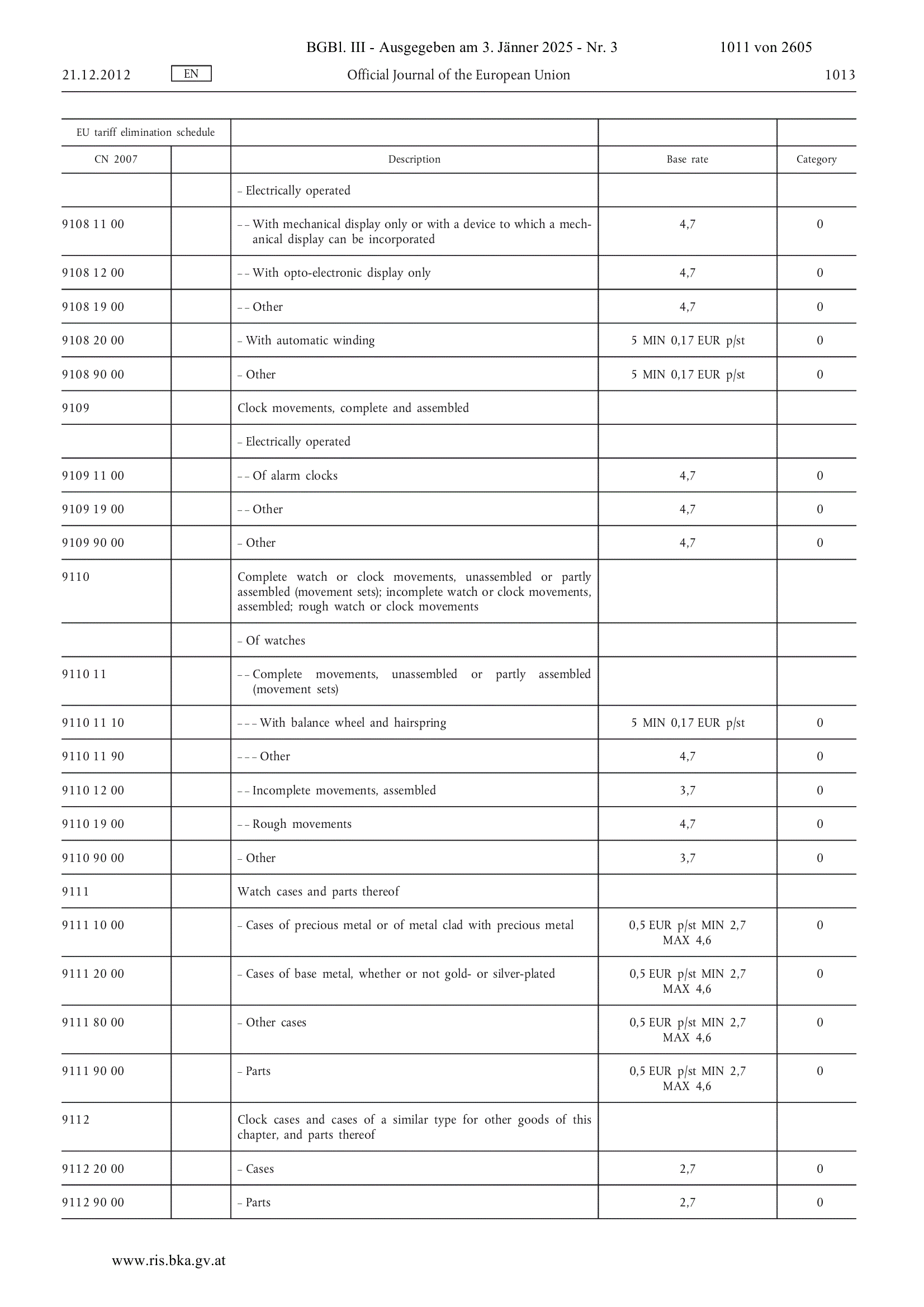 BGBl. III - Ausgegeben am 3. Jänner 2025 - Nr. 3 1011 von 2605

21.12.2012 EN Official Journal of the European Union 1013

| EU tariff elimination schedule | | | | |
|---|---|---|---|---|
| CN 2007 | | Description | Base rate | Category |
| | | – Electrically operated | | |
| 9108 11 00 | | – – With mechanical display only or with a device to which a mechanical display can be incorporated | 4,7 | 0 |
| 9108 12 00 | | – – With opto-electronic display only | 4,7 | 0 |
| 9108 19 00 | | – – Other | 4,7 | 0 |
| 9108 20 00 | | – With automatic winding | 5 MIN 0,17 EUR p/st | 0 |
| 9108 90 00 | | – Other | 5 MIN 0,17 EUR p/st | 0 |
| 9109 | | Clock movements, complete and assembled | | |
| | | – Electrically operated | | |
| 9109 11 00 | | – – Of alarm clocks | 4,7 | 0 |
| 9109 19 00 | | – – Other | 4,7 | 0 |
| 9109 90 00 | | – Other | 4,7 | 0 |
| 9110 | | Complete watch or clock movements, unassembled or partly assembled (movement sets); incomplete watch or clock movements, assembled; rough watch or clock movements | | |
| | | – Of watches | | |
| 9110 11 | | – – Complete movements, unassembled or partly assembled (movement sets) | | |
| 9110 11 10 | | – – – With balance wheel and hairspring | 5 MIN 0,17 EUR p/st | 0 |
| 9110 11 90 | | – – – Other | 4,7 | 0 |
| 9110 12 00 | | – – Incomplete movements, assembled | 3,7 | 0 |
| 9110 19 00 | | – – Rough movements | 4,7 | 0 |
| 9110 90 00 | | – Other | 3,7 | 0 |
| 9111 | | Watch cases and parts thereof | | |
| 9111 10 00 | | – Cases of precious metal or of metal clad with precious metal | 0,5 EUR p/st MIN 2,7 MAX 4,6 | 0 |
| 9111 20 00 | | – Cases of base metal, whether or not gold- or silver-plated | 0,5 EUR p/st MIN 2,7 MAX 4,6 | 0 |
| 9111 80 00 | | – Other cases | 0,5 EUR p/st MIN 2,7 MAX 4,6 | 0 |
| 9111 90 00 | | – Parts | 0,5 EUR p/st MIN 2,7 MAX 4,6 | 0 |
| 9112 | | Clock cases and cases of a similar type for other goods of this chapter, and parts thereof | | |
| 9112 20 00 | | – Cases | 2,7 | 0 |
| 9112 90 00 | | – Parts | 2,7 | 0 |

www.ris.bka.gv.at